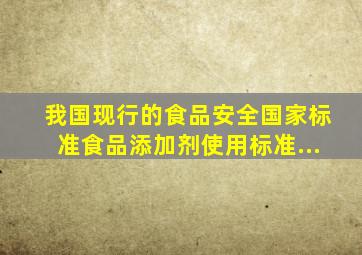 我国现行的食品安全国家标准食品添加剂使用标准...